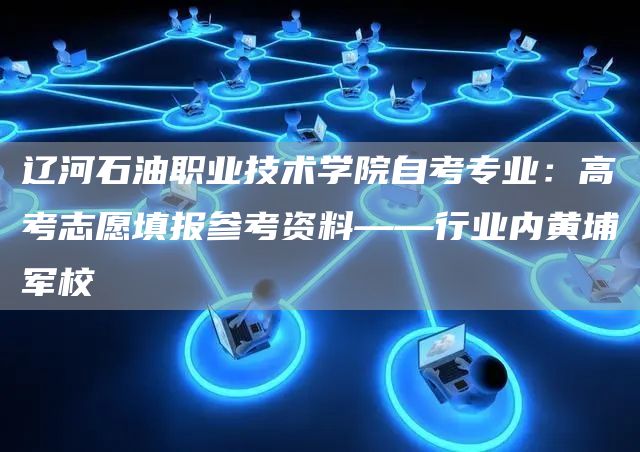 辽河石油职业技术学院自考专业：高考志愿填报参考资料——行业内黄埔军校